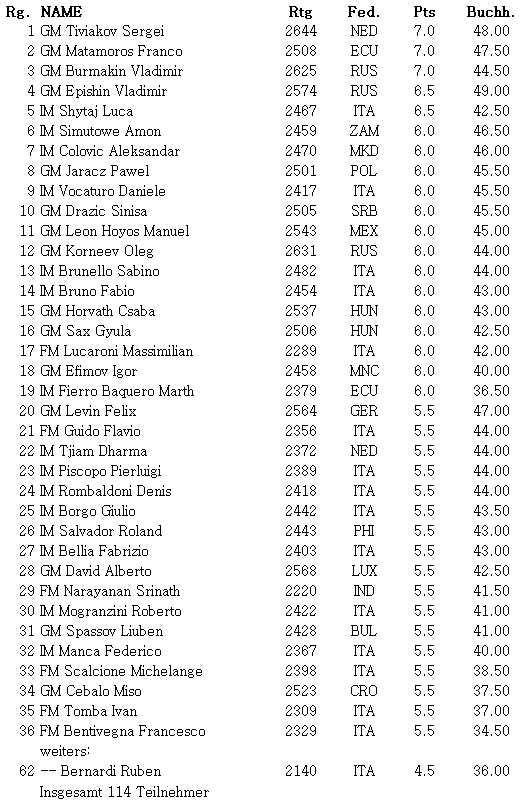 | Rg. | NAME | Rtg | Fed. | Pts | Buchh. |
|---|---|---|---|---|---|
| 1 | GM Tiviakov Sergei | 2644 | NED | 7.0 | 48.00 |
| 2 | GM Matamoros Franco | 2508 | ECU | 7.0 | 47.50 |
| 3 | GM Burmakin Vladimir | 2625 | RUS | 7.0 | 44.50 |
| 4 | GM Epishin Vladimir | 2574 | RUS | 6.5 | 49.00 |
| 5 | IM Shytaj Luca | 2467 | ITA | 6.5 | 42.50 |
| 6 | IM Simutowe Amon | 2459 | ZAM | 6.0 | 46.50 |
| 7 | IM Colovic Aleksandar | 2470 | MKD | 6.0 | 46.00 |
| 8 | GM Jaracz Pawel | 2501 | POL | 6.0 | 45.50 |
| 9 | IM Vocaturo Daniele | 2417 | ITA | 6.0 | 45.50 |
| 10 | GM Drazic Sinisa | 2505 | SRB | 6.0 | 45.50 |
| 11 | GM Leon Hoyos Manuel | 2543 | MEX | 6.0 | 45.00 |
| 12 | GM Korneev Oleg | 2631 | RUS | 6.0 | 44.00 |
| 13 | IM Brunello Sabino | 2482 | ITA | 6.0 | 44.00 |
| 14 | IM Bruno Fabio | 2454 | ITA | 6.0 | 43.00 |
| 15 | GM Horvath Csaba | 2537 | HUN | 6.0 | 43.00 |
| 16 | GM Sax Gyula | 2506 | HUN | 6.0 | 42.50 |
| 17 | FM Lucaroni Massimilian | 2289 | ITA | 6.0 | 42.00 |
| 18 | GM Efimov Igor | 2458 | MNC | 6.0 | 40.00 |
| 19 | IM Fierro Baquero Marth | 2379 | ECU | 6.0 | 36.50 |
| 20 | GM Levin Felix | 2564 | GER | 5.5 | 47.00 |
| 21 | FM Guido Flavio | 2356 | ITA | 5.5 | 44.00 |
| 22 | IM Tjiam Dharma | 2372 | NED | 5.5 | 44.00 |
| 23 | IM Piscopo Pierluigi | 2389 | ITA | 5.5 | 44.00 |
| 24 | IM Rombaldoni Denis | 2418 | ITA | 5.5 | 44.00 |
| 25 | IM Borgo Giulio | 2442 | ITA | 5.5 | 43.50 |
| 26 | IM Salvador Roland | 2443 | PHI | 5.5 | 43.00 |
| 27 | IM Bellia Fabrizio | 2403 | ITA | 5.5 | 43.00 |
| 28 | GM David Alberto | 2568 | LUX | 5.5 | 42.50 |
| 29 | FM Narayanan Srinath | 2220 | IND | 5.5 | 41.50 |
| 30 | IM Mogranzini Roberto | 2422 | ITA | 5.5 | 41.00 |
| 31 | GM Spassov Liuben | 2428 | BUL | 5.5 | 41.00 |
| 32 | IM Manca Federico | 2367 | ITA | 5.5 | 40.00 |
| 33 | FM Scalcione Michelange | 2398 | ITA | 5.5 | 38.50 |
| 34 | GM Cebalo Miso | 2523 | CRO | 5.5 | 37.50 |
| 35 | FM Tomba Ivan | 2309 | ITA | 5.5 | 37.00 |
| 36 | FM Bentivegna Francesco | 2329 | ITA | 5.5 | 34.50 |
| | weiters: | | | | |
| 62 | -- Bernardi Ruben | 2140 | ITA | 4.5 | 36.00 |
| | Insgesamt 114 Teilnehmer | | | | |